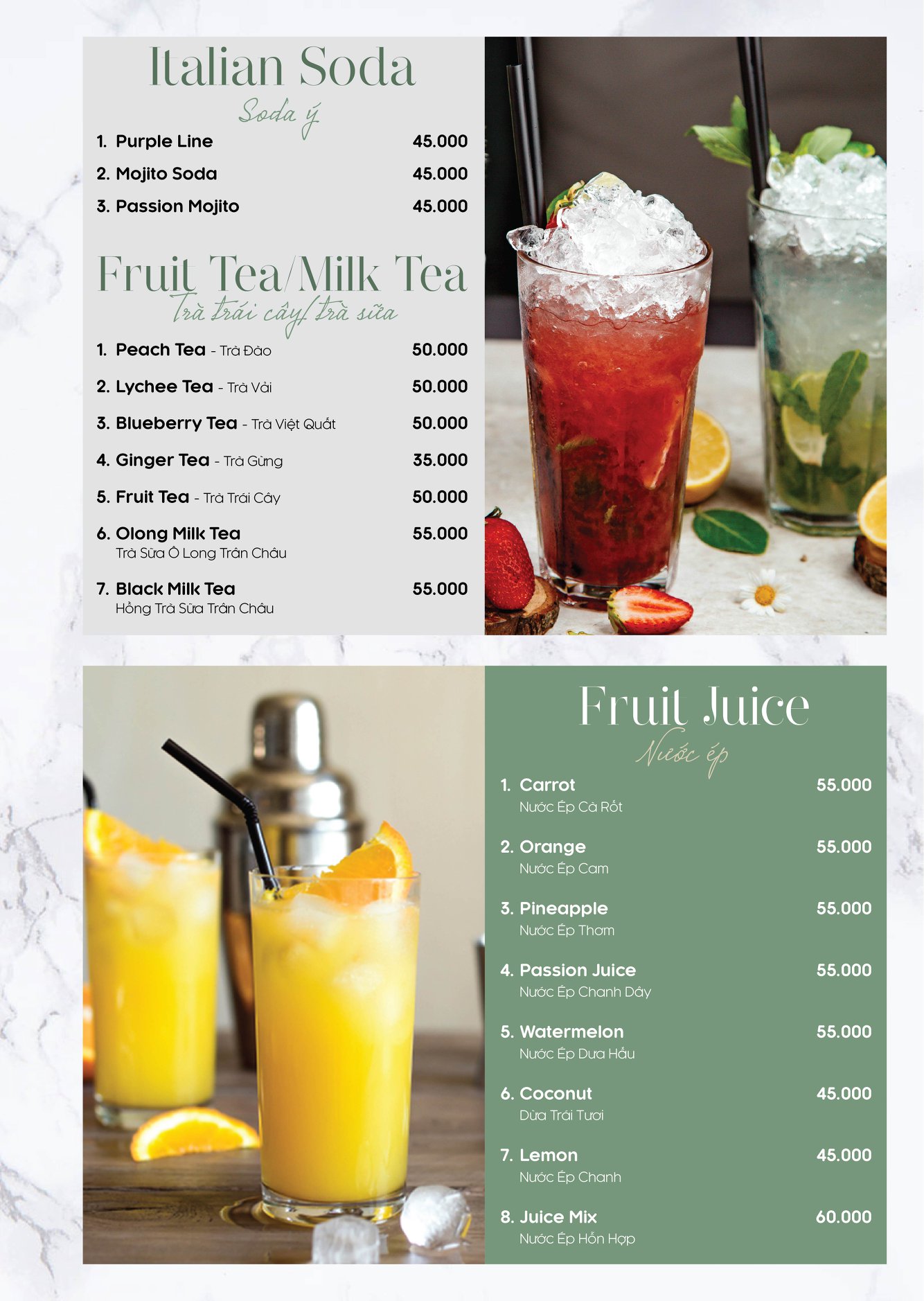 Italian Soda
Soda ý

1. Purple Line 45.000
2. Mojito Soda 45.000
3. Passion Mojito 45.000

Fruit Tea/Milk Tea
Trà trái cây/ trà sữa

1. Peach Tea - Trà Đào 50.000
2. Lychee Tea - Trà Vải 50.000
3. Blueberry Tea - Trà Việt Quất 50.000
4. Ginger Tea - Trà Gừng 35.000
5. Fruit Tea - Trà Trái Cây 50.000
6. Olong Milk Tea 55.000
Trà Sữa Ô Long Trân Châu
7. Black Milk Tea 55.000
Hồng Trà Sữa Trân Châu

Fruit Juice
Nước ép

1. Carrot 55.000
Nước Ép Cà Rốt
2. Orange 55.000
Nước Ép Cam
3. Pineapple 55.000
Nước Ép Thơm
4. Passion Juice 55.000
Nước Ép Chanh Dây
5. Watermelon 55.000
Nước Ép Dưa Hấu
6. Coconut 45.000
Dừa Trái Tươi
7. Lemon 45.000
Nước Ép Chanh
8. Juice Mix 60.000
Nước Ép Hỗn Hợp